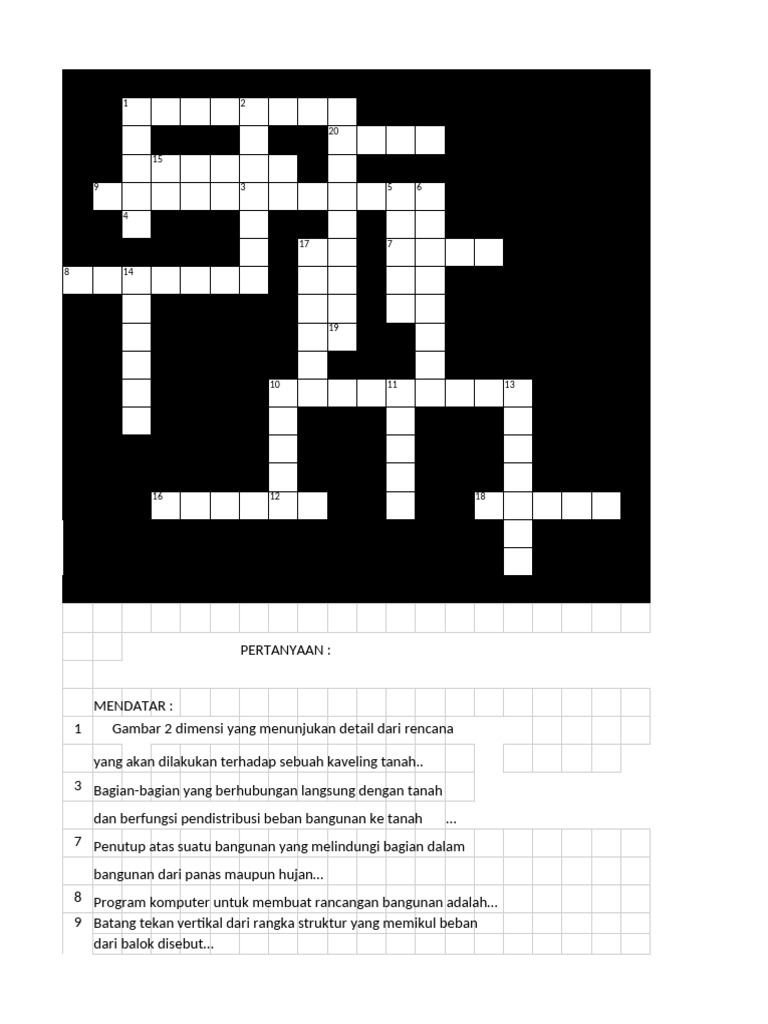 1 2
20
15
9 3 5 6
4
17 7
8 14
19
10 11 13
16 12 18

PERTANYAAN :

MENDATAR :

1 Gambar 2 dimensi yang menunjukan detail dari rencana yang akan dilakukan terhadap sebuah kaveling tanah..

3 Bagian-bagian yang berhubungan langsung dengan tanah dan berfungsi pendistribusi beban bangunan ke tanah ...

7 Penutup atas suatu bangunan yang melindungi bagian dalam bangunan dari panas maupun hujan...

8 Program komputer untuk membuat rancangan bangunan adalah...

9 Batang tekan vertikal dari rangka struktur yang memikul beban dari balok disebut...